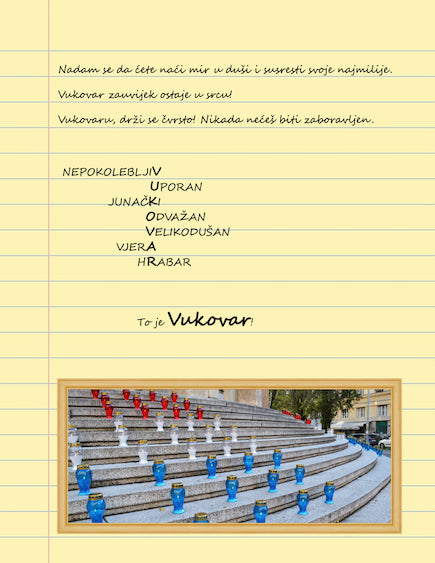 Nadam se da ćete naći mir u duši i susresti svoje najmilije.

Vukovar zauvijek ostaje u srcu!

Vukovaru, drži se čvrsto! Nikada nećeš biti zaboravljen.

NEPOKOLEBLJIV
UPORAN
JUNAČKI
ODVAŽAN
VELIKODUŠAN
VJERA
HRABAR

To je Vukovar!